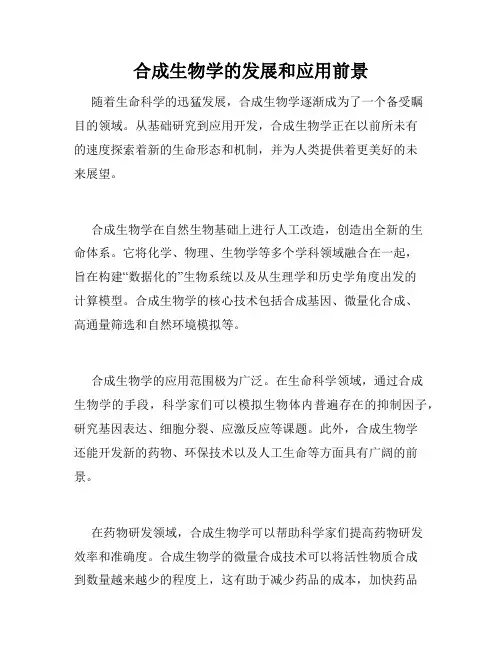 合成生物学的发展和应用前景

随着生命科学的迅猛发展，合成生物学逐渐成为了一个备受瞩目的领域。从基础研究到应用开发，合成生物学正在以前所未有的速度探索着新的生命形态和机制，并为人类提供着更美好的未来展望。

合成生物学在自然生物基础上进行人工改造，创造出全新的生命体系。它将化学、物理、生物学等多个学科领域融合在一起，旨在构建“数据化的”生物系统以及从生理学和历史学角度出发的计算模型。合成生物学的核心技术包括合成基因、微量化合成、高通量筛选和自然环境模拟等。

合成生物学的应用范围极为广泛。在生命科学领域，通过合成生物学的手段，科学家们可以模拟生物体内普遍存在的抑制因子，研究基因表达、细胞分裂、应激反应等课题。此外，合成生物学还能开发新的药物、环保技术以及人工生命等方面具有广阔的前景。

在药物研发领域，合成生物学可以帮助科学家们提高药物研发效率和准确度。合成生物学的微量合成技术可以将活性物质合成到数量越来越少的程度上，这有助于减少药品的成本，加快药品